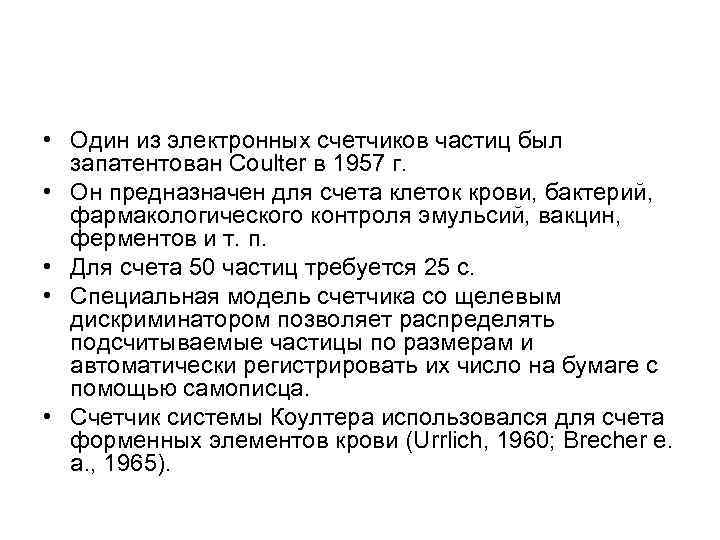 • Один из электронных счетчиков частиц был запатентован Coulter в 1957 г.
• Он предназначен для счета клеток крови, бактерий, фармакологического контроля эмульсий, вакцин, ферментов и т. п.
• Для счета 50 частиц требуется 25 с.
• Специальная модель счетчика со щелевым дискриминатором позволяет распределять подсчитываемые частицы по размерам и автоматически регистрировать их число на бумаге с помощью самописца.
• Счетчик системы Коултера использовался для счета форменных элементов крови (Urrlich, 1960; Brecher e. a., 1965).